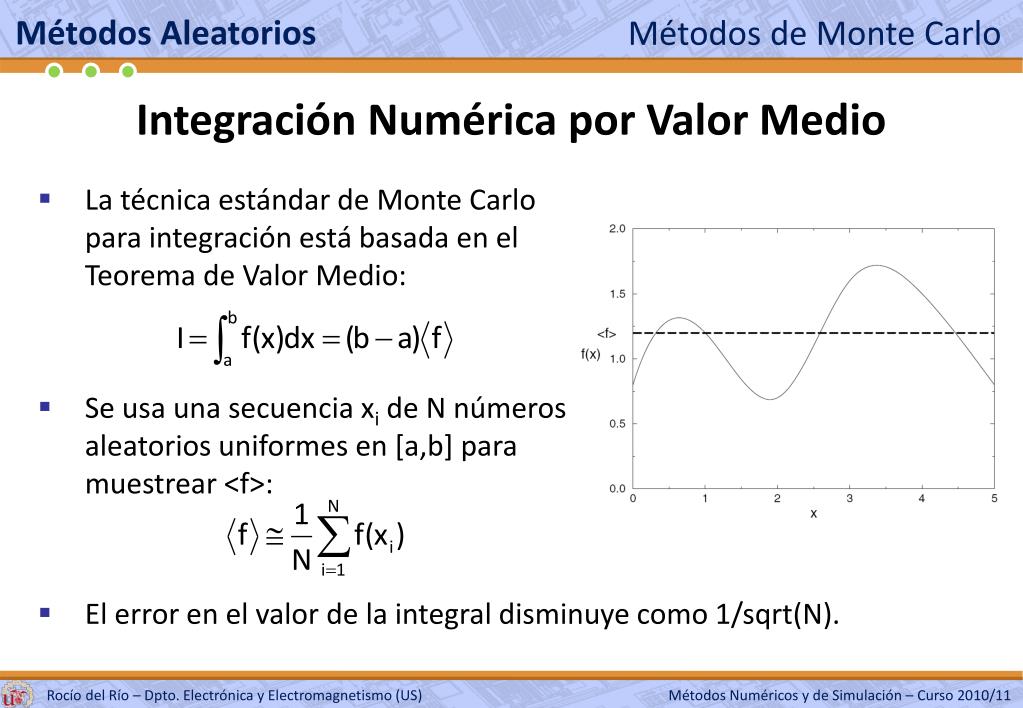 Métodos Aleatorios

Métodos de Monte Carlo

Integración Numérica por Valor Medio

▪ La técnica estándar de Monte Carlo para integración está basada en el Teorema de Valor Medio:

$I = \int_a^b f(x)dx = (b-a)\langle f \rangle$

▪ Se usa una secuencia $x_i$ de N números aleatorios uniformes en [a,b] para muestrear <f>:

$\langle f \rangle \cong \frac{1}{N}\sum_{i=1}^{N} f(x_i)$

2.0
1.5
<f>
f(x)
1.0
0.5
0.0
0
1
2
3
4
5
x

▪ El error en el valor de la integral disminuye como 1/sqrt(N).

Rocío del Río – Dpto. Electrónica y Electromagnetismo (US)

Métodos Numéricos y de Simulación – Curso 2010/11